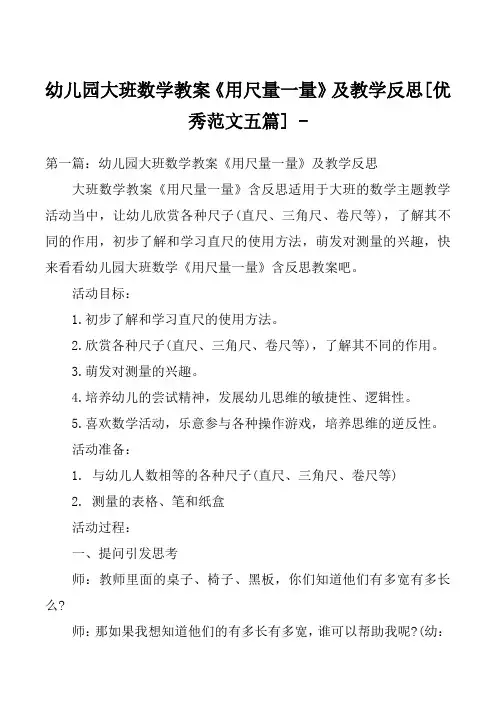 幼儿园大班数学教案《用尺量一量》及教学反思[优秀范文五篇] -

第一篇：幼儿园大班数学教案《用尺量一量》及教学反思

大班数学教案《用尺量一量》含反思适用于大班的数学主题教学活动当中，让幼儿欣赏各种尺子(直尺、三角尺、卷尺等)，了解其不同的作用，初步了解和学习直尺的使用方法，萌发对测量的兴趣，快来看看幼儿园大班数学《用尺量一量》含反思教案吧。

活动目标：

1.初步了解和学习直尺的使用方法。

2.欣赏各种尺子(直尺、三角尺、卷尺等)，了解其不同的作用。

3.萌发对测量的兴趣。

4.培养幼儿的尝试精神，发展幼儿思维的敏捷性、逻辑性。

5.喜欢数学活动，乐意参与各种操作游戏，培养思维的逆反性。

活动准备：

1. 与幼儿人数相等的各种尺子(直尺、三角尺、卷尺等)

2. 测量的表格、笔和纸盒

活动过程：

一、提问引发思考

师：教师里面的桌子、椅子、黑板，你们知道他们有多宽有多长么?

师：那如果我想知道他们的有多长有多宽，谁可以帮助我呢?(幼: